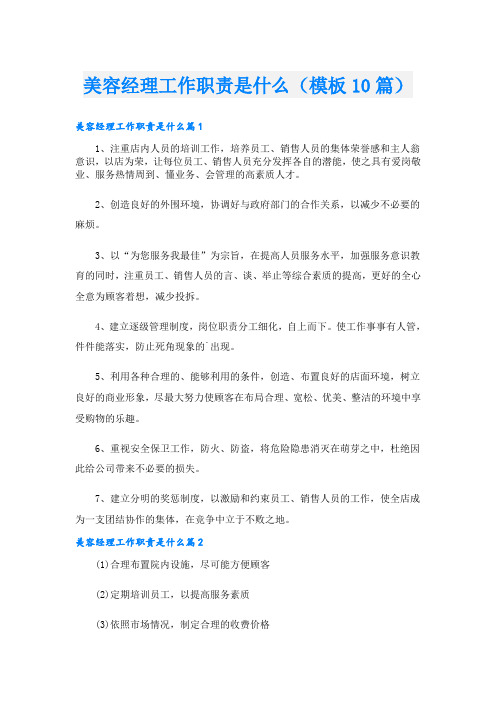 美容经理工作职责是什么（模板10篇）

美容经理工作职责是什么篇1

1、注重店内人员的培训工作，培养员工、销售人员的集体荣誉感和主人翁意识，以店为荣，让每位员工、销售人员充分发挥各自的潜能，使之具有爱岗敬业、服务热情周到、懂业务、会管理的高素质人才。

2、创造良好的外围环境，协调好与政府部门的合作关系，以减少不必要的麻烦。

3、以“为您服务我最佳”为宗旨，在提高人员服务水平，加强服务意识教育的同时，注重员工、销售人员的言、谈、举止等综合素质的提高，更好的全心全意为顾客着想，减少投拆。

4、建立逐级管理制度，岗位职责分工细化，自上而下。使工作事事有人管，件件能落实，防止死角现象的`出现。

5、利用各种合理的、能够利用的条件，创造、布置良好的店面环境，树立良好的商业形象，尽最大努力使顾客在布局合理、宽松、优美、整洁的环境中享受购物的乐趣。

6、重视安全保卫工作，防火、防盗，将危险隐患消灭在萌芽之中，杜绝因此给公司带来不必要的损失。

7、建立分明的奖惩制度，以激励和约束员工、销售人员的工作，使全店成为一支团结协作的集体，在竞争中立于不败之地。

美容经理工作职责是什么篇2

(1)合理布置院内设施，尽可能方便顾客

(2)定期培训员工，以提高服务素质

(3)依照市场情况，制定合理的收费价格